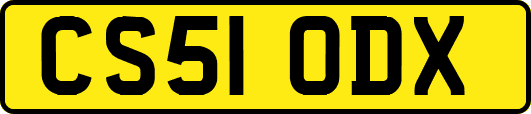 CS51 ODX